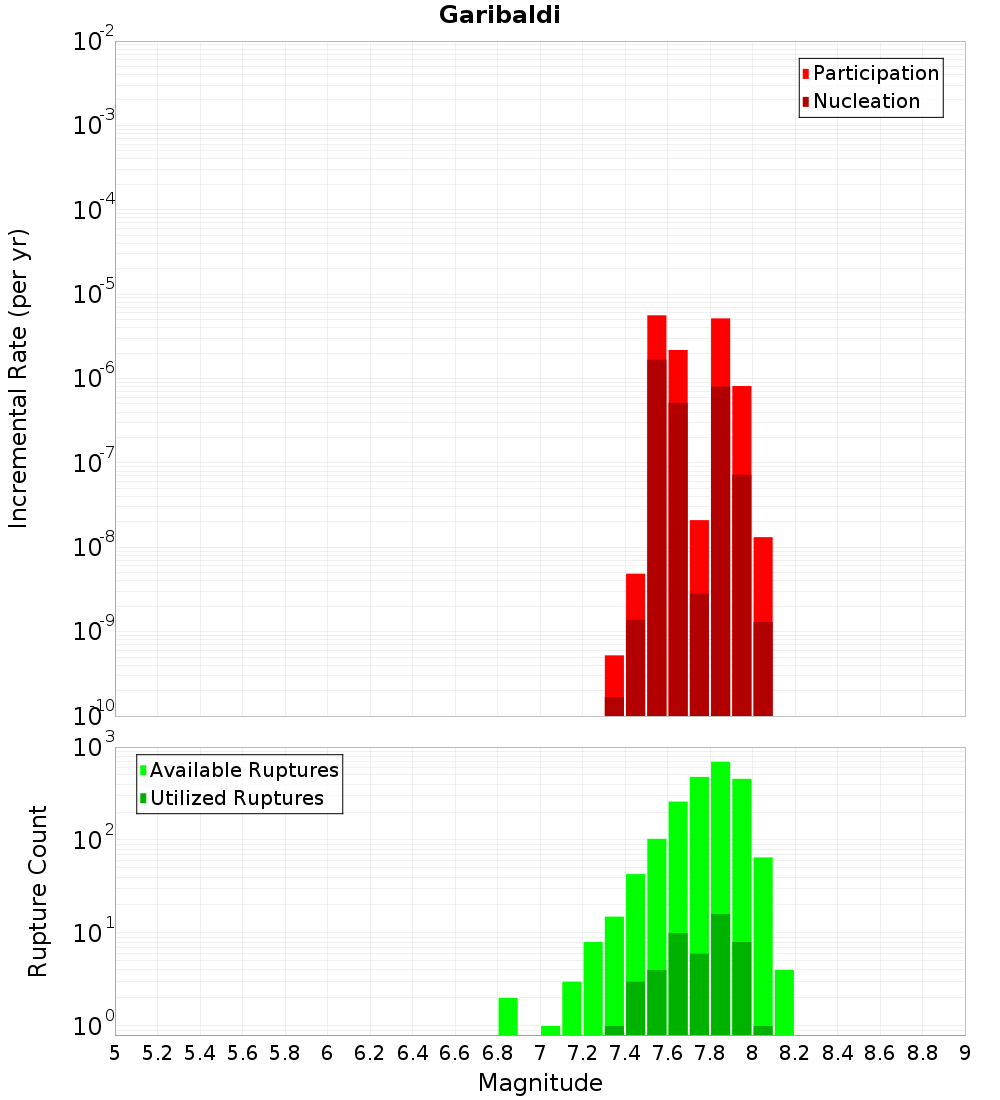 Garibaldi

Participation
Nucleation

Incremental Rate (per yr)

$10^{-2}$
$10^{-3}$
$10^{-4}$
$10^{-5}$
$10^{-6}$
$10^{-7}$
$10^{-8}$
$10^{-9}$
$10^{-10}$

Available Ruptures
Utilized Ruptures

Rupture Count

$10^{3}$
$10^{2}$
$10^{1}$
$10^{0}$

5 5.2 5.4 5.6 5.8 6 6.2 6.4 6.6 6.8 7 7.2 7.4 7.6 7.8 8 8.2 8.4 8.6 8.8 9

Magnitude